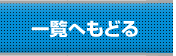 一覧へもどる